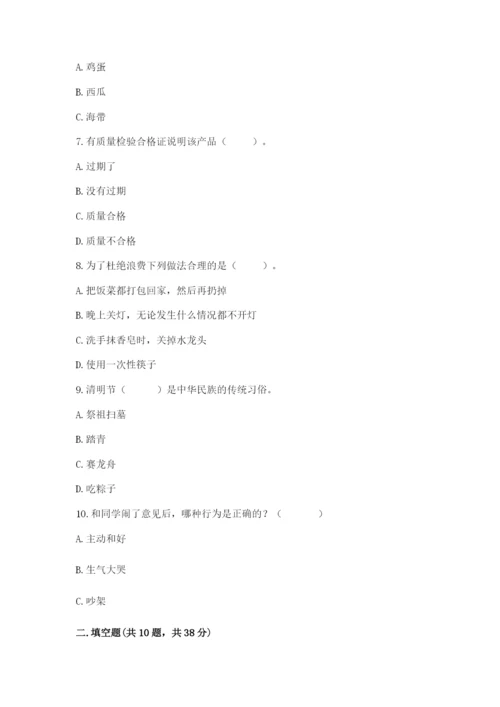 A. 鸡蛋

B. 西瓜

C. 海带

7. 有质量检验合格证说明该产品（　　）。

A. 过期了

B. 没有过期

C. 质量合格

D. 质量不合格

8. 为了杜绝浪费下列做法合理的是（　　）。

A. 把饭菜都打包回家，然后再扔掉

B. 晚上关灯，无论发生什么情况都不开灯

C. 洗手抹香皂时，关掉水龙头

D. 使用一次性筷子

9. 清明节（　　）是中华民族的传统习俗。

A. 祭祖扫墓

B. 踏青

C. 赛龙舟

D. 吃粽子

10. 和同学闹了意见后，哪种行为是正确的？（　　）

A. 主动和好

B. 生气大哭

C. 吵架

二. 填空题(共 10 题，共 38 分)